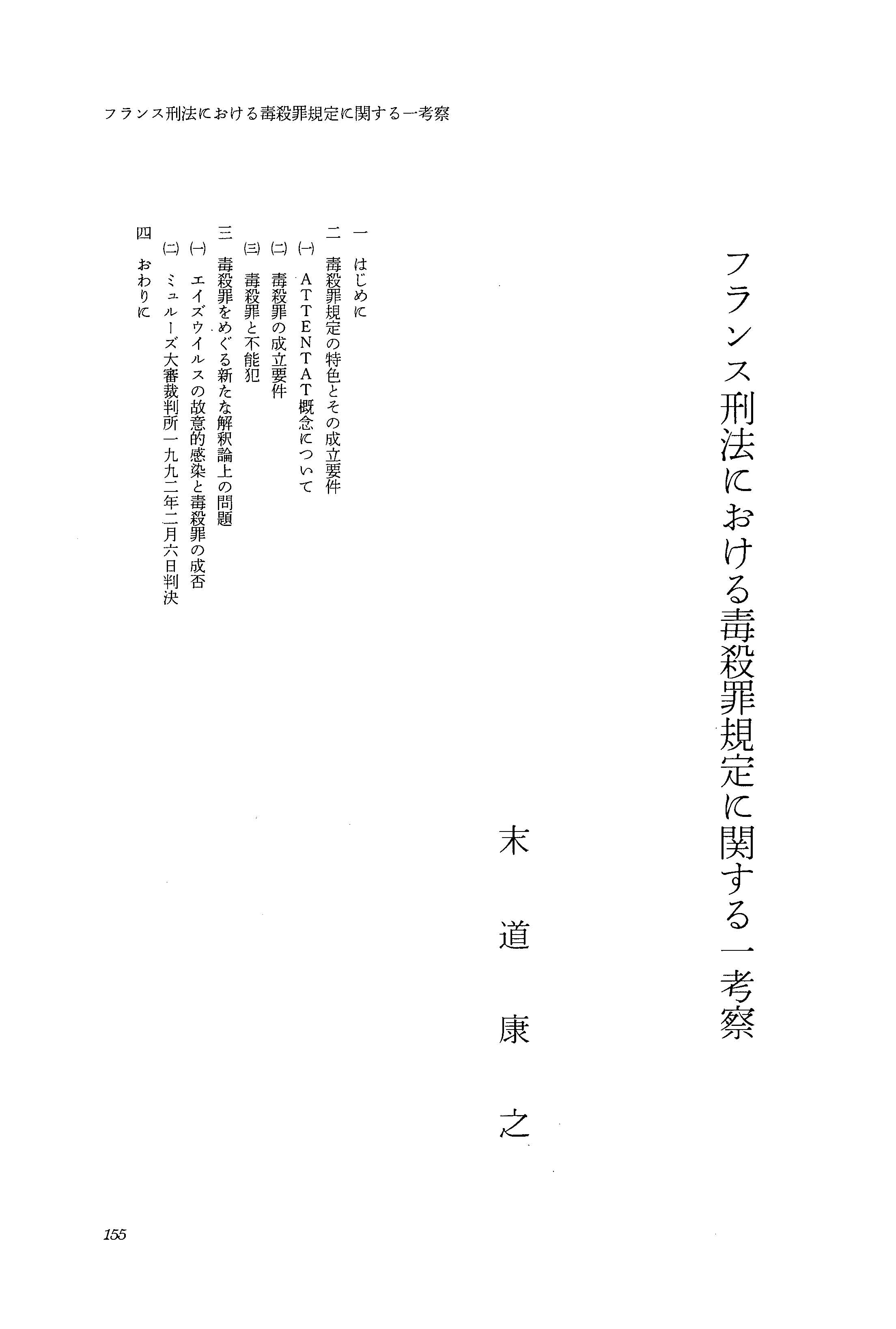 フランス刑法における毒殺罪規定に関する一考察

フランス刑法における毒殺罪規定に関する一考察

末道康之

一　はじめに
二　毒殺罪規定の特色とその成立要件
㈠　ATTENTAT概念について
㈡　毒殺罪の成立要件
㈢　毒殺罪と不能犯
三　毒殺罪をめぐる新たな解釈論上の問題
㈠　エイズウイルスの故意的感染と毒殺罪の成否
㈡　ミュルーズ大審裁判所一九九二年二月六日判決
四　おわりに

155